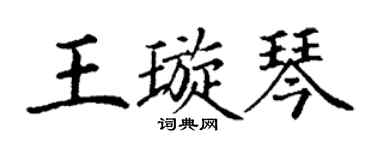 王璇琴
词典网